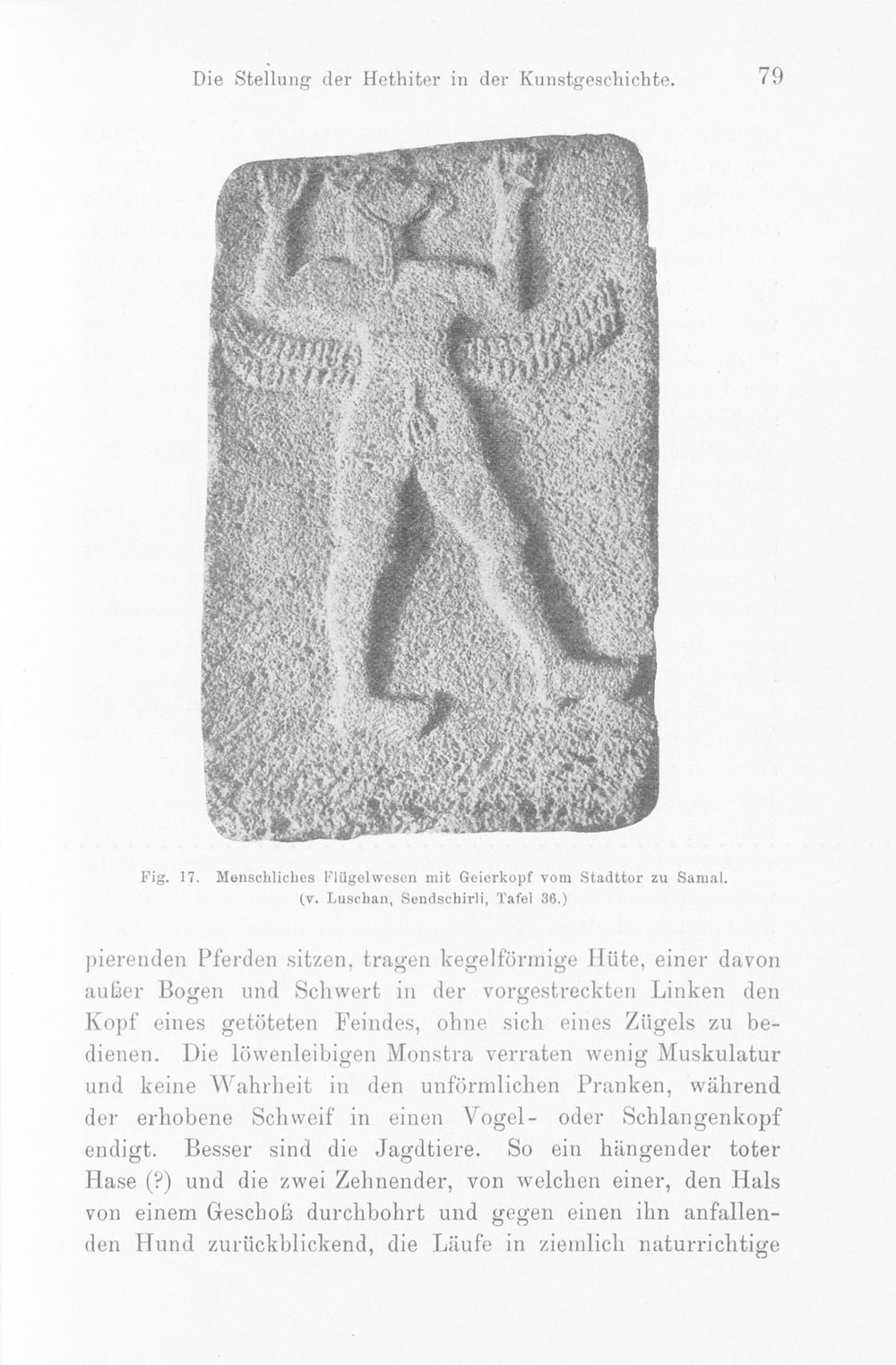 Die Stellung der Hethiter in der Kunstgeschichte. 79

Fig. 17. Menschliches Flügelwesen mit Geierkopf vom Stadttor zu Samal. (v. Luschan, Sendschirli, Tafel 36.)

pierenden Pferden sitzen, tragen kegelförmige Hüte, einer davon außer Bogen und Schwert in der vorgestreckten Linken den Kopf eines getöteten Feindes, ohne sich eines Zügels zu bedienen. Die löwenleibigen Monstra verraten wenig Muskulatur und keine Wahrheit in den unförmlichen Pranken, während der erhobene Schweif in einen Vogel- oder Schlangenkopf endigt. Besser sind die Jagdtiere. So ein hängender toter Hase (?) und die zwei Zehnender, von welchen einer, den Hals von einem Geschoß durchbohrt und gegen einen ihn anfallenden Hund zurückblickend, die Läufe in ziemlich naturrichtige